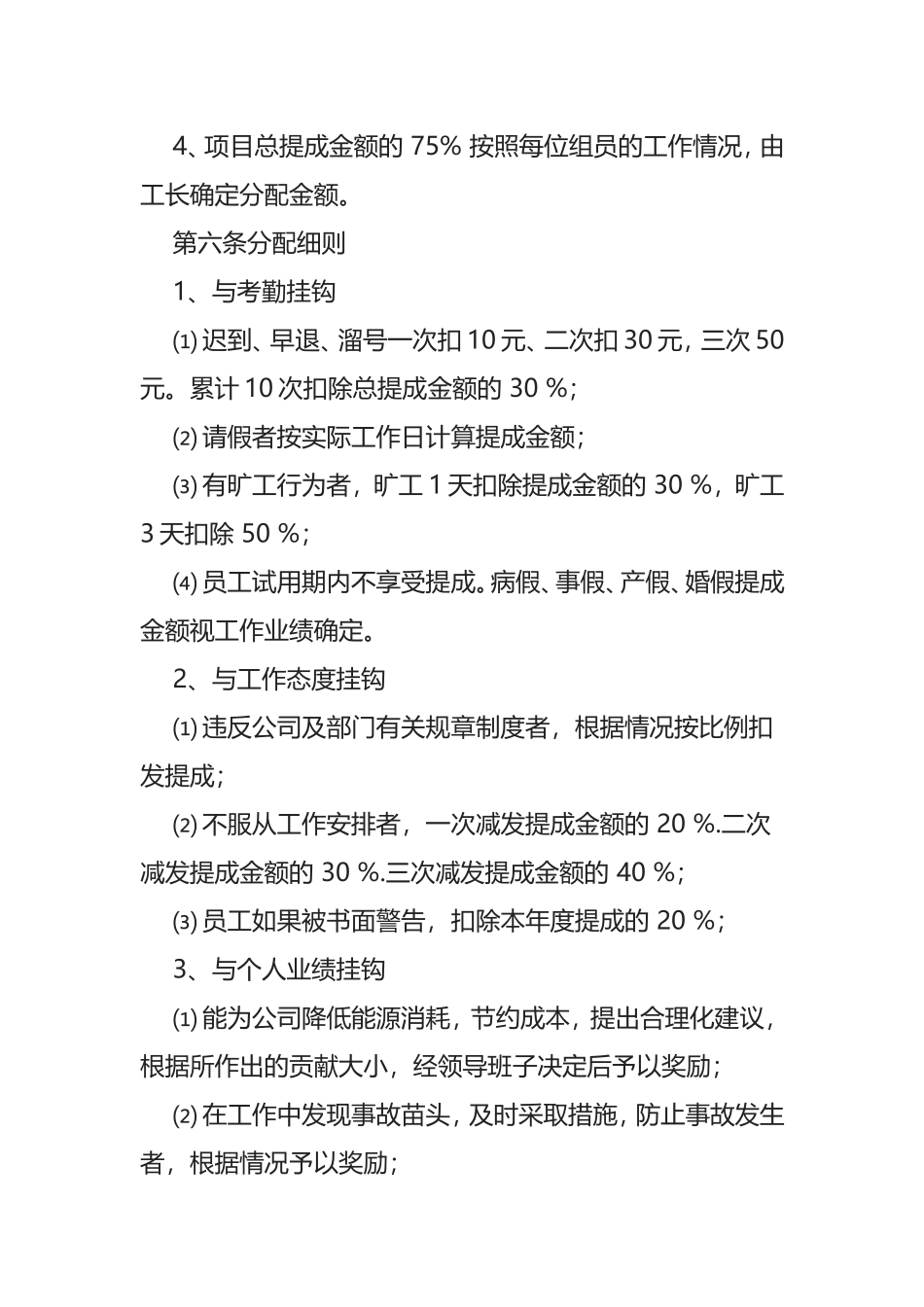 4、项目总提成金额的 75% 按照每位组员的工作情况，由工长确定分配金额。

第六条分配细则

1、与考勤挂钩

⑴ 迟到、早退、溜号一次扣 10 元、二次扣 30 元，三次 50 元。累计 10 次扣除总提成金额的 30 %；

⑵ 请假者按实际工作日计算提成金额；

⑶ 有旷工行为者，旷工 1 天扣除提成金额的 30 %，旷工 3 天扣除 50 %；

⑷ 员工试用期内不享受提成。病假、事假、产假、婚假提成金额视工作业绩确定。

2、与工作态度挂钩

⑴ 违反公司及部门有关规章制度者，根据情况按比例扣发提成；

⑵ 不服从工作安排者，一次减发提成金额的 20 %.二次减发提成金额的 30 %.三次减发提成金额的 40 %；

⑶ 员工如果被书面警告，扣除本年度提成的 20 %；

3、与个人业绩挂钩

⑴ 能为公司降低能源消耗，节约成本，提出合理化建议，根据所作出的贡献大小，经领导班子决定后予以奖励；

⑵ 在工作中发现事故苗头，及时采取措施，防止事故发生者，根据情况予以奖励；